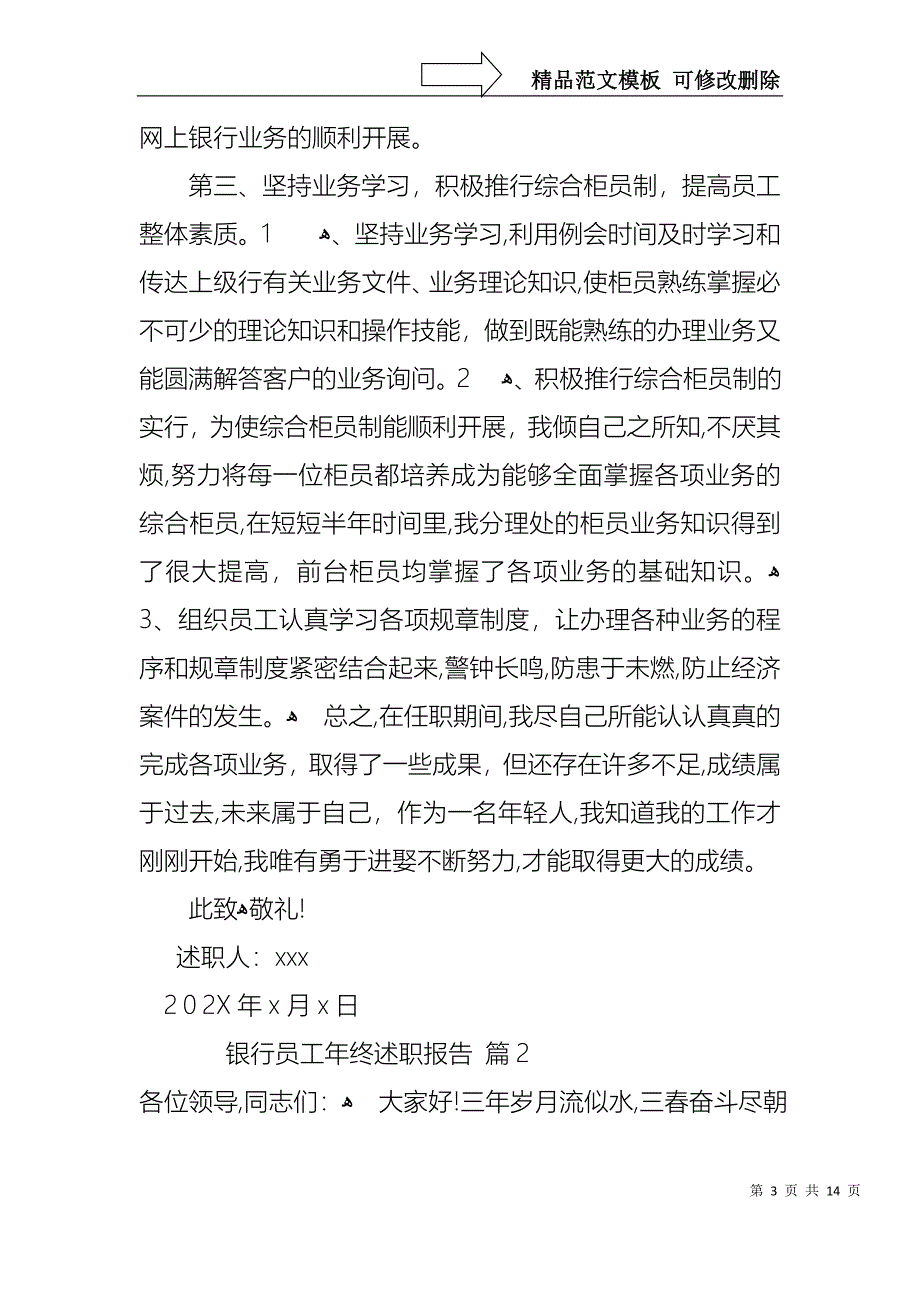 精品范文模板 可修改删除

网上银行业务的顺利开展。

第三、坚持业务学习，积极推行综合柜员制，提高员工整体素质。1 、坚持业务学习,利用例会时间及时学习和传达上级行有关业务文件、业务理论知识,使柜员熟练掌握必不可少的理论知识和操作技能，做到既能熟练的办理业务又能圆满解答客户的业务询问。2 、积极推行综合柜员制的实行，为使综合柜员制能顺利开展，我倾自己之所知,不厌其烦,努力将每一位柜员都培养成为能够全面掌握各项业务的综合柜员,在短短半年时间里,我分理处的柜员业务知识得到了很大提高，前台柜员均掌握了各项业务的基础知识。3、组织员工认真学习各项规章制度，让办理各种业务的程序和规章制度紧密结合起来,警钟长鸣,防患于未燃,防止经济案件的发生。 总之,在任职期间,我尽自己所能认认真真的完成各项业务，取得了一些成果，但还存在许多不足,成绩属于过去,未来属于自己，作为一名年轻人,我知道我的工作才刚刚开始,我唯有勇于进娶不断努力,才能取得更大的成绩。

此致敬礼!

述职人：xxx

202X 年 x 月 x 日

银行员工年终述职报告 篇 2

各位领导,同志们： 大家好!三年岁月流似水,三春奋斗尽朝

第 3 页 共 14 页